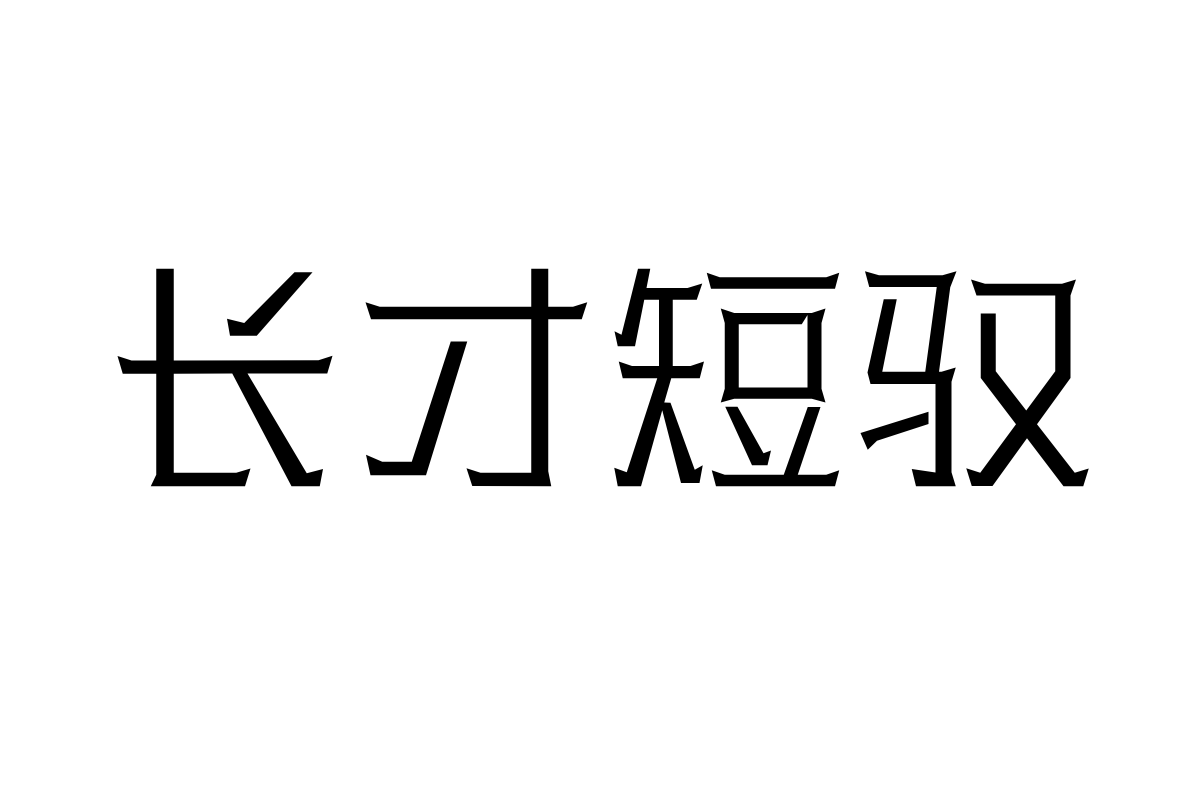 长才短驭